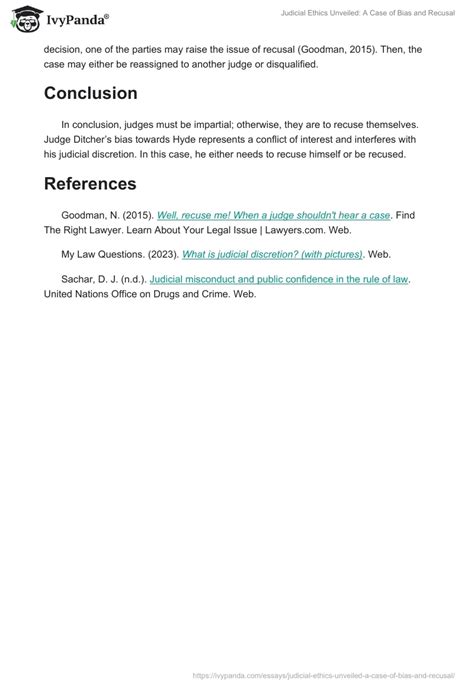 IvyPanda®

Judicial Ethics Unveiled: A Case of Bias and Recusal

decision, one of the parties may raise the issue of recusal (Goodman, 2015). Then, the case may either be reassigned to another judge or disqualified.

Conclusion

In conclusion, judges must be impartial; otherwise, they are to recuse themselves. Judge Ditcher's bias towards Hyde represents a conflict of interest and interferes with his judicial discretion. In this case, he either needs to recuse himself or be recused.

References

Goodman, N. (2015). Well, recuse me! When a judge shouldn't hear a case. Find The Right Lawyer. Learn About Your Legal Issue | Lawyers.com. Web.

My Law Questions. (2023). What is judicial discretion? (with pictures). Web.

Sachar, D. J. (n.d.). Judicial misconduct and public confidence in the rule of law. United Nations Office on Drugs and Crime. Web.

https://ivypanda.com/essays/judicial-ethics-unveiled-a-case-of-bias-and-recusal/